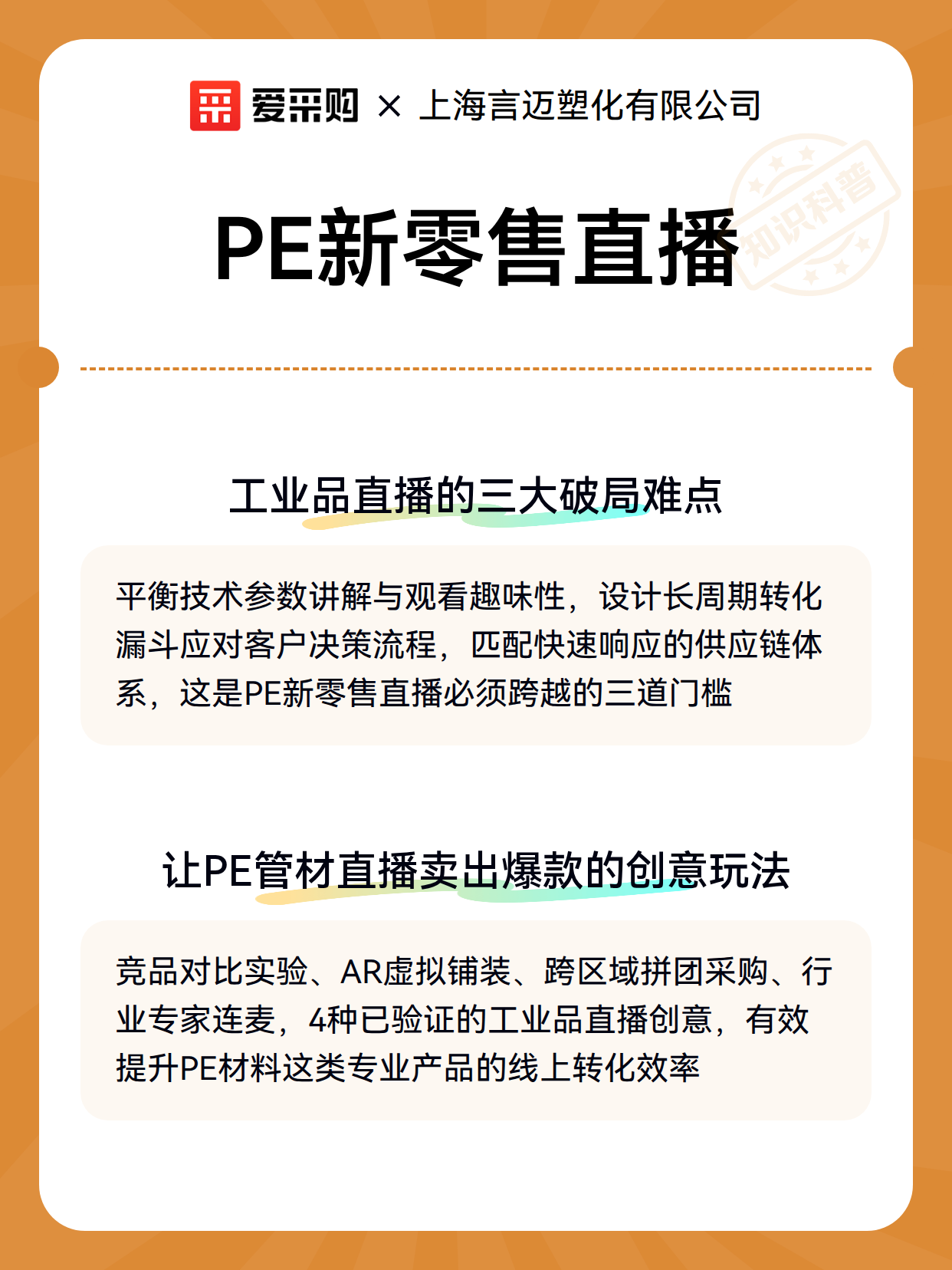 爱采购 × 上海言迈塑化有限公司

知识科普

PE新零售直播

工业品直播的三大破局难点

平衡技术参数讲解与观看趣味性，设计长周期转化漏斗应对客户决策流程，匹配快速响应的供应链体系，这是PE新零售直播必须跨越的三道门槛

让PE管材直播卖出爆款的创意玩法

竞品对比实验、AR虚拟铺装、跨区域拼团采购、行业专家连麦，4种已验证的工业品直播创意，有效提升PE材料这类专业产品的线上转化效率